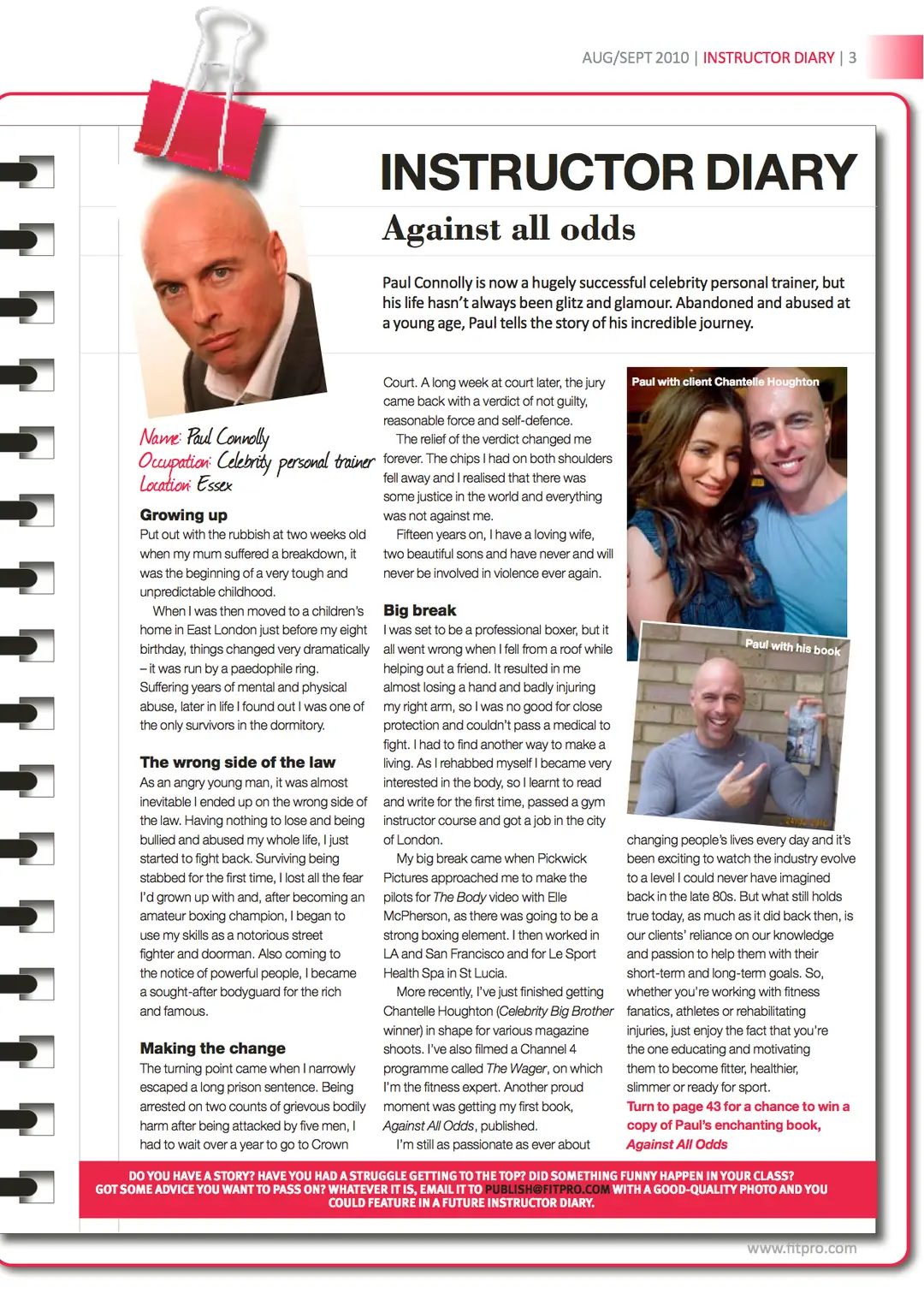 AUG/SEPT 2010 | INSTRUCTOR DIARY | 3

INSTRUCTOR DIARY

Against all odds

Paul Connolly is now a hugely successful celebrity personal trainer, but his life hasn't always been glitz and glamour. Abandoned and abused at a young age, Paul tells the story of his incredible journey.

Name: Paul Connolly
Occupation: Celebrity personal trainer
Location: Essex

Growing up

Put out with the rubbish at two weeks old when my mum suffered a breakdown, it was the beginning of a very tough and unpredictable childhood.

When I was then moved to a children's home in East London just before my eight birthday, things changed very dramatically – it was run by a paedophile ring. Suffering years of mental and physical abuse, later in life I found out I was one of the only survivors in the dormitory.

The wrong side of the law

As an angry young man, it was almost inevitable I ended up on the wrong side of the law. Having nothing to lose and being bullied and abused my whole life, I just started to fight back. Surviving being stabbed for the first time, I lost all the fear I'd grown up with and, after becoming an amateur boxing champion, I began to use my skills as a notorious street fighter and doorman. Also coming to the notice of powerful people, I became a sought-after bodyguard for the rich and famous.

Making the change

The turning point came when I narrowly escaped a long prison sentence. Being arrested on two counts of grievous bodily harm after being attacked by five men, I had to wait over a year to go to Crown Court. A long week at court later, the jury came back with a verdict of not guilty, reasonable force and self-defence.

The relief of the verdict changed me forever. The chips I had on both shoulders fell away and I realised that there was some justice in the world and everything was not against me.

Fifteen years on, I have a loving wife, two beautiful sons and have never and will never be involved in violence ever again.

Big break

I was set to be a professional boxer, but it all went wrong when I fell from a roof while helping out a friend. It resulted in me almost losing a hand and badly injuring my right arm, so I was no good for close protection and couldn't pass a medical to fight. I had to find another way to make a living. As I rehabbed myself I became very interested in the body, so I learnt to read and write for the first time, passed a gym instructor course and got a job in the city of London.

My big break came when Pickwick Pictures approached me to make the pilots for The Body video with Elle McPherson, as there was going to be a strong boxing element. I then worked in LA and San Francisco and for Le Sport Health Spa in St Lucia.

More recently, I've just finished getting Chantelle Houghton (Celebrity Big Brother winner) in shape for various magazine shoots. I've also filmed a Channel 4 programme called The Wager, on which I'm the fitness expert. Another proud moment was getting my first book, Against All Odds, published.

I'm still as passionate as ever about changing people's lives every day and it's been exciting to watch the industry evolve to a level I could never have imagined back in the late 80s. But what still holds true today, as much as it did back then, is our clients' reliance on our knowledge and passion to help them with their short-term and long-term goals. So, whether you're working with fitness fanatics, athletes or rehabilitating injuries, just enjoy the fact that you're the one educating and motivating them to become fitter, healthier, slimmer or ready for sport.

Turn to page 43 for a chance to win a copy of Paul's enchanting book, Against All Odds

Paul with client Chantelle Houghton

Paul with his book

DO YOU HAVE A STORY? HAVE YOU HAD A STRUGGLE GETTING TO THE TOP? DID SOMETHING FUNNY HAPPEN IN YOUR CLASS? GOT SOME ADVICE YOU WANT TO PASS ON? WHATEVER IT IS, EMAIL IT TO PUBLISH@FITPRO.COM WITH A GOOD-QUALITY PHOTO AND YOU COULD FEATURE IN A FUTURE INSTRUCTOR DIARY.

www.fitpro.com